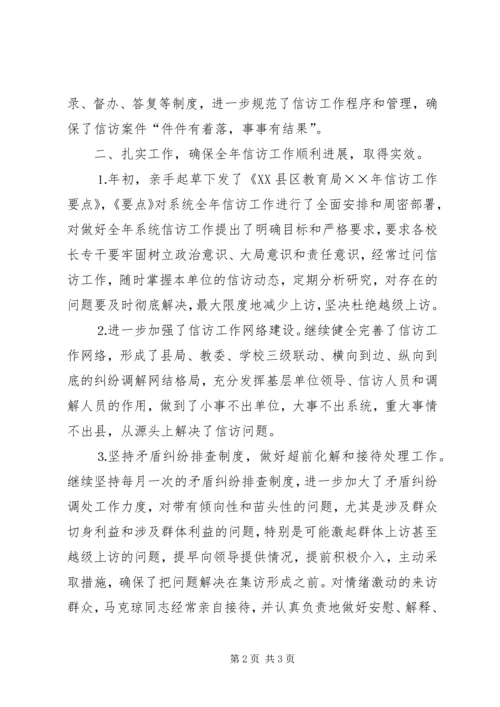 录、督办、答复等制度，进一步规范了信访工作程序和管理，确保了信访案件“件件有着落，事事有结果”。

二、扎实工作，确保全年信访工作顺利进展，取得实效。

1.年初，亲手起草下发了《XX县区教育局××年信访工作要点》，《要点》对系统全年信访工作进行了全面安排和周密部署，对做好全年系统信访工作提出了明确目标和严格要求，要求各校长专干要牢固树立政治意识、大局意识和责任意识，经常过问信访工作，随时掌握本单位的信访动态，定期分析研究，对存在的问题要及时彻底解决，最大限度地减少上访，坚决杜绝越级上访。

2.进一步加强了信访工作网络建设。继续健全完善了信访工作网络，形成了县局、教委、学校三级联动、横向到边、纵向到底的纠纷调解网结格局，充分发挥基层单位领导、信访人员和调解人员的作用，做到了小事不出单位，大事不出系统，重大事情不出县，从源头上解决了信访问题。

3.坚持矛盾纠纷排查制度，做好超前化解和接待处理工作。继续坚持每月一次的矛盾纠纷排查制度，进一步加大了矛盾纠纷调处工作力度，对带有倾向性和苗头性的问题，尤其是涉及群众切身利益和涉及群体利益的问题，特别是可能激起群体上访甚至越级上访的问题，提早向领导提供情况，提前积极介入，主动采取措施，确保了把问题解决在集访形成之前。对情绪激动的来访群众，马克琼同志经常亲自接待，并认真负责地做好安慰、解释、

第2页 共3页